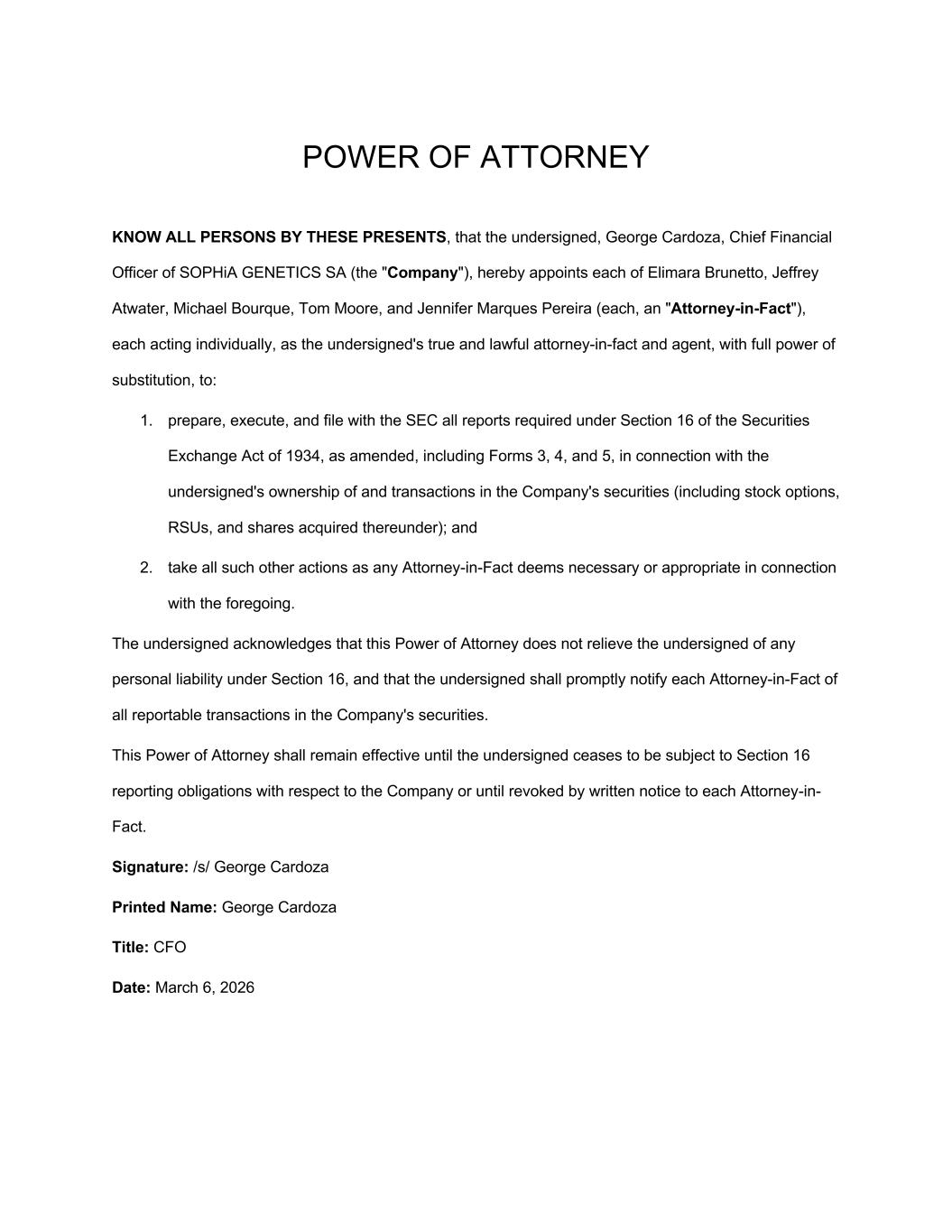 POWER OF ATTORNEY

KNOW ALL PERSONS BY THESE PRESENTS, that the undersigned, George Cardoza, Chief Financial Officer of SOPHiA GENETICS SA (the "Company"), hereby appoints each of Elimara Brunetto, Jeffrey Atwater, Michael Bourque, Tom Moore, and Jennifer Marques Pereira (each, an "Attorney-in-Fact"), each acting individually, as the undersigned's true and lawful attorney-in-fact and agent, with full power of substitution, to:

1. prepare, execute, and file with the SEC all reports required under Section 16 of the Securities Exchange Act of 1934, as amended, including Forms 3, 4, and 5, in connection with the undersigned's ownership of and transactions in the Company's securities (including stock options, RSUs, and shares acquired thereunder); and

2. take all such other actions as any Attorney-in-Fact deems necessary or appropriate in connection with the foregoing.

The undersigned acknowledges that this Power of Attorney does not relieve the undersigned of any personal liability under Section 16, and that the undersigned shall promptly notify each Attorney-in-Fact of all reportable transactions in the Company's securities.

This Power of Attorney shall remain effective until the undersigned ceases to be subject to Section 16 reporting obligations with respect to the Company or until revoked by written notice to each Attorney-in-Fact.

Signature: /s/ George Cardoza

Printed Name: George Cardoza

Title: CFO

Date: March 6, 2026